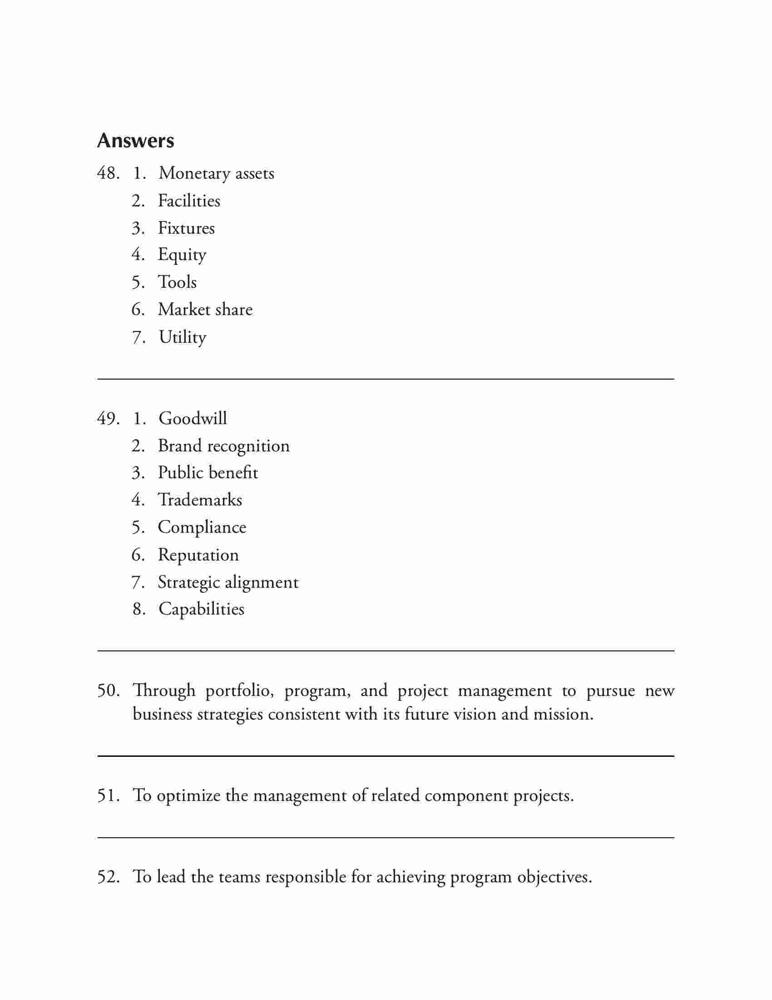 Answers

48. 1. Monetary assets
2. Facilities
3. Fixtures
4. Equity
5. Tools
6. Market share
7. Utility

49. 1. Goodwill
2. Brand recognition
3. Public benefit
4. Trademarks
5. Compliance
6. Reputation
7. Strategic alignment
8. Capabilities

50. Through portfolio, program, and project management to pursue new business strategies consistent with its future vision and mission.

51. To optimize the management of related component projects.

52. To lead the teams responsible for achieving program objectives.